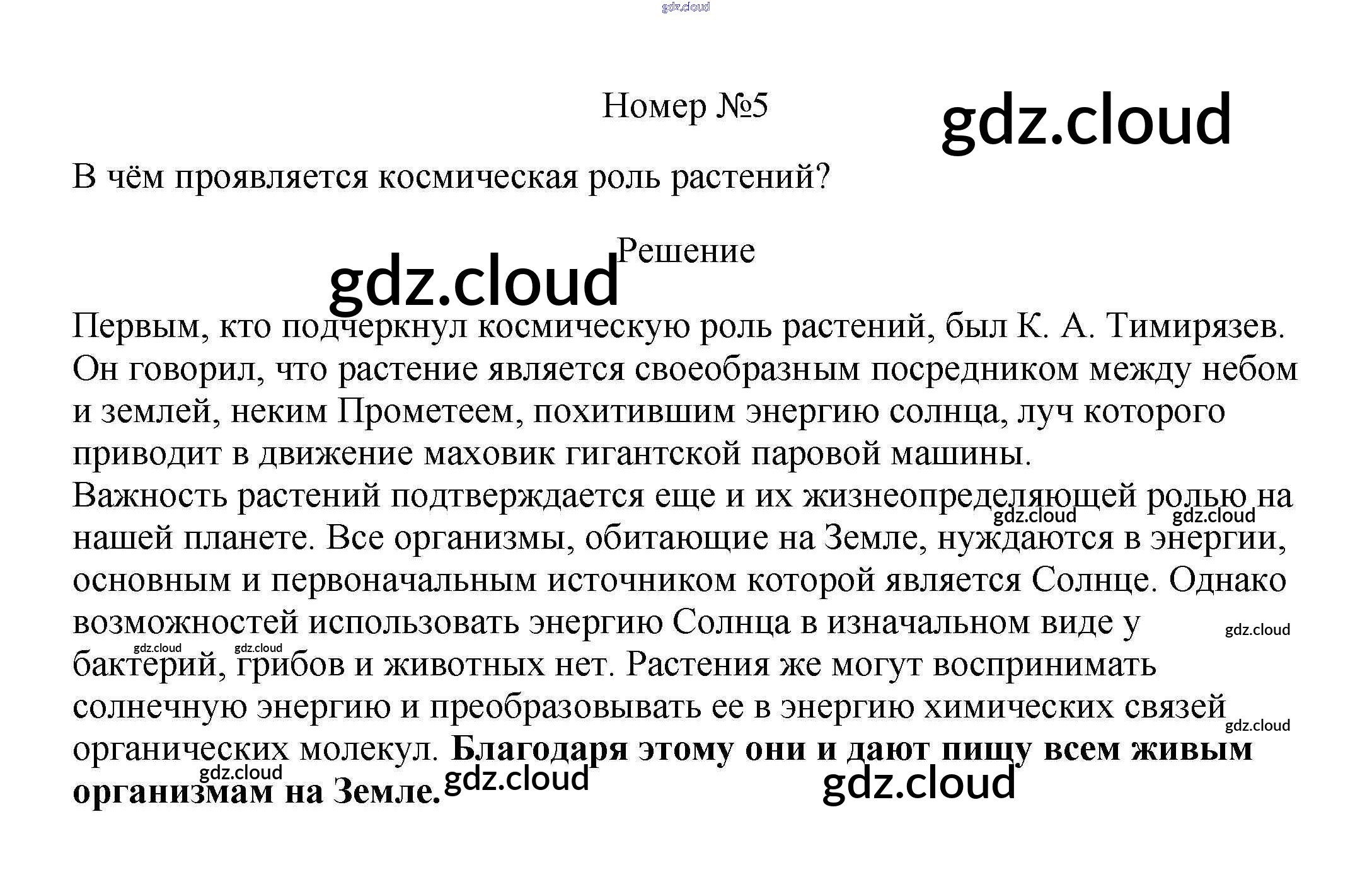 Номер №5

В чём проявляется космическая роль растений?

Решение

Первым, кто подчеркнул космическую роль растений, был К. А. Тимирязев. Он говорил, что растение является своеобразным посредником между небом и землей, неким Прометеем, похитившим энергию солнца, луч которого приводит в движение маховик гигантской паровой машины.
Важность растений подтверждается еще и их жизнеопределяющей ролью на нашей планете. Все организмы, обитающие на Земле, нуждаются в энергии, основным и первоначальным источником которой является Солнце. Однако возможностей использовать энергию Солнца в изначальном виде у бактерий, грибов и животных нет. Растения же могут воспринимать солнечную энергию и преобразовывать ее в энергию химических связей органических молекул. Благодаря этому они и дают пищу всем живым организмам на Земле.

gdz.cloud